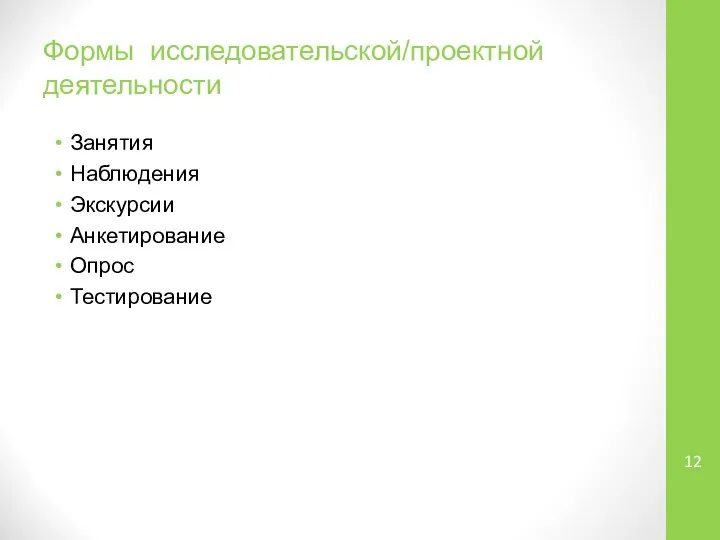 Формы исследовательской/проектной деятельности

• Занятия
• Наблюдения
• Экскурсии
• Анкетирование
• Опрос
• Тестирование

12